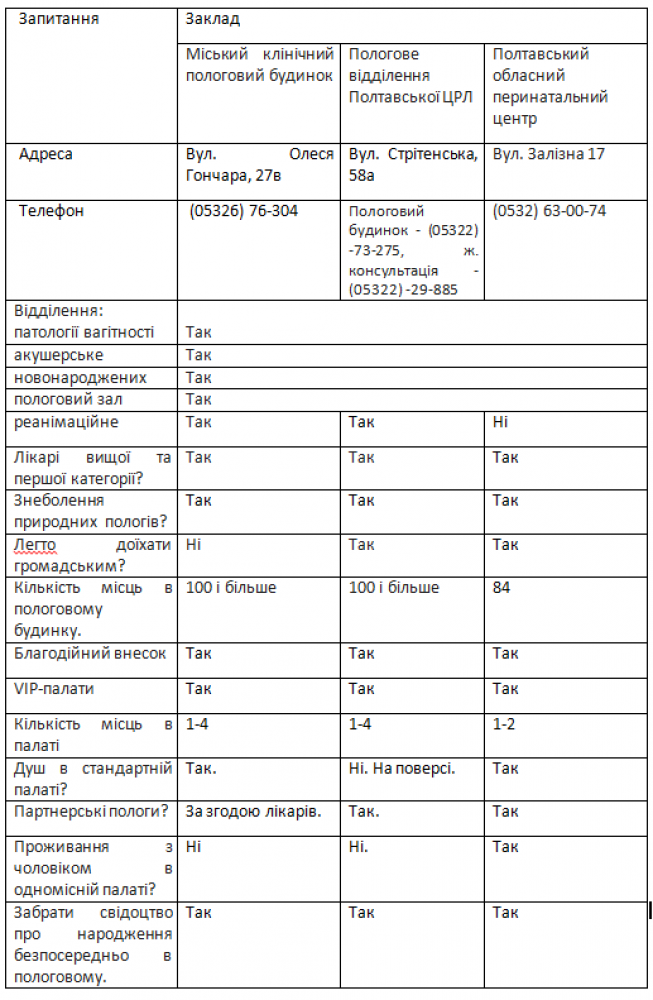 | Запитання | Заклад | | |
|---|---|---|---|
| | Міський клінічний пологовий будинок | Пологове відділення Полтавської ЦРЛ | Полтавський обласний перинатальний центр |
| Адреса | Вул. Олеся Гончара, 27в | Вул. Стрітенська, 58а | Вул. Залізна 17 |
| Телефон | (05326) 76-304 | Пологовий будинок - (05322) -73-275, ж. консультація - (05322) -29-885 | (0532) 63-00-74 |
| Відділення: патології вагітності | Так | | |
| акушерське | Так | | |
| новонароджених | Так | | |
| пологовий зал | Так | | |
| реанімаційне | Так | Так | Ні |
| Лікарі вищої та першої категорії? | Так | Так | Так |
| Знеболення природних пологів? | Так | Так | Так |
| Легто доїхати громадським? | Ні | Так | Так |
| Кількість місць в пологовому будинку. | 100 і більше | 100 і більше | 84 |
| Благодійний внесок | Так | Так | Так |
| VIP-палати | Так | Так | Так |
| Кількість місць в палаті | 1-4 | 1-4 | 1-2 |
| Душ в стандартній палаті? | Так. | Ні. На поверсі. | Так |
| Партнерські пологи? | За згодою лікарів. | Так. | Так |
| Проживання з чоловіком в одномісній палаті? | Ні | Ні. | Так |
| Забрати свідоцтво про народження безпосередньо в пологовому. | Так | Так | Так |